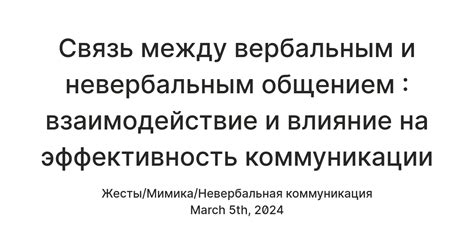 Связь между вербальным и невербальным общением : взаимодействие и влияние на эффективность коммуникации

Жесты/Мимика/Невербальная коммуникация
March 5th, 2024